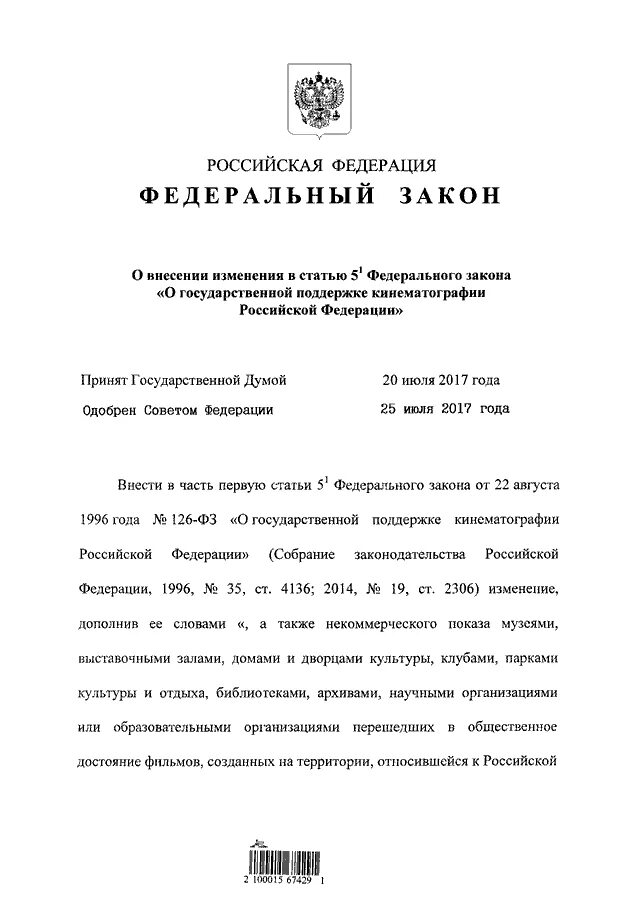 РОССИЙСКАЯ ФЕДЕРАЦИЯ
ФЕДЕРАЛЬНЫЙ ЗАКОН

О внесении изменения в статью $5^1$ Федерального закона «О государственной поддержке кинематографии Российской Федерации»

Принят Государственной Думой 20 июля 2017 года
Одобрен Советом Федерации 25 июля 2017 года

Внести в часть первую статьи $5^1$ Федерального закона от 22 августа 1996 года № 126-ФЗ «О государственной поддержке кинематографии Российской Федерации» (Собрание законодательства Российской Федерации, 1996, № 35, ст. 4136; 2014, № 19, ст. 2306) изменение, дополнив ее словами «, а также некоммерческого показа музеями, выставочными залами, домами и дворцами культуры, клубами, парками культуры и отдыха, библиотеками, архивами, научными организациями или образовательными организациями перешедших в общественное достояние фильмов, созданных на территории, относившейся к Российской

2 100015 67429 1